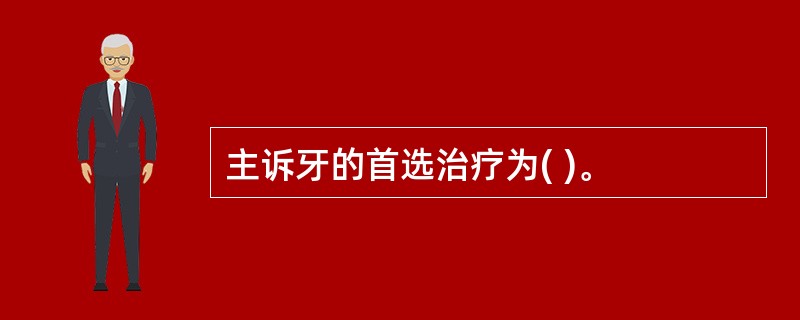 主诉牙的首选治疗为( )。